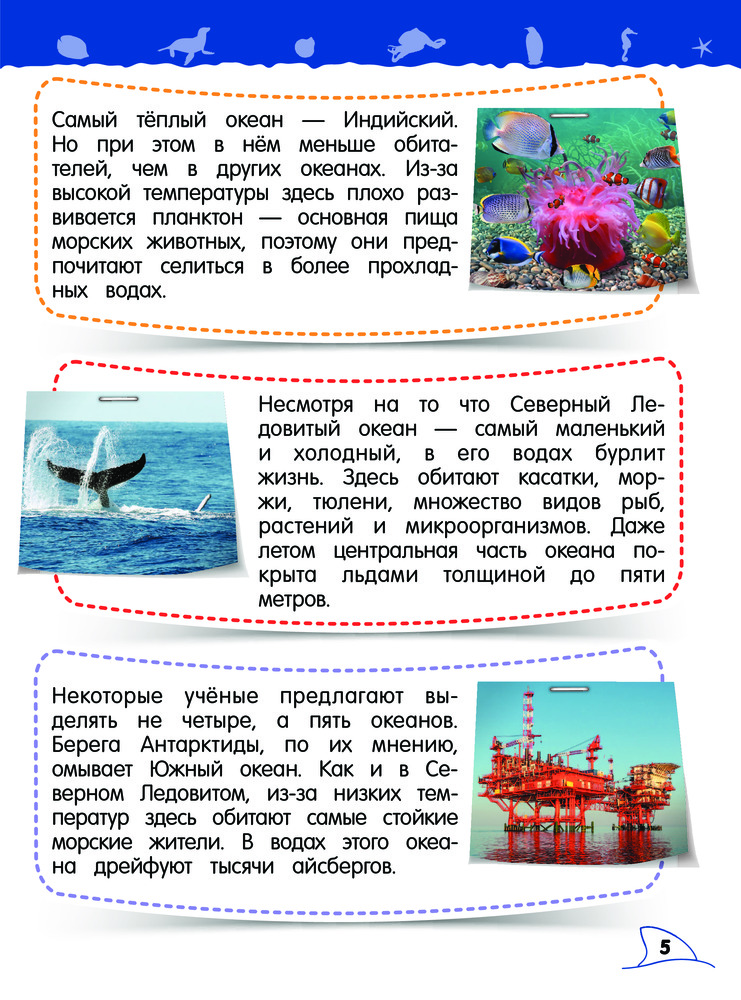 Самый тёплый океан — Индийский. Но при этом в нём меньше обитателей, чем в других океанах. Из-за высокой температуры здесь плохо развивается планктон — основная пища морских животных, поэтому они предпочитают селиться в более прохладных водах.

Несмотря на то что Северный Ледовитый океан — самый маленький и холодный, в его водах бурлит жизнь. Здесь обитают касатки, моржи, тюлени, множество видов рыб, растений и микроорганизмов. Даже летом центральная часть океана покрыта льдами толщиной до пяти метров.

Некоторые учёные предлагают выделять не четыре, а пять океанов. Берега Антарктиды, по их мнению, омывает Южный океан. Как и в Северном Ледовитом, из-за низких температур здесь обитают самые стойкие морские жители. В водах этого океана дрейфуют тысячи айсбергов.

5